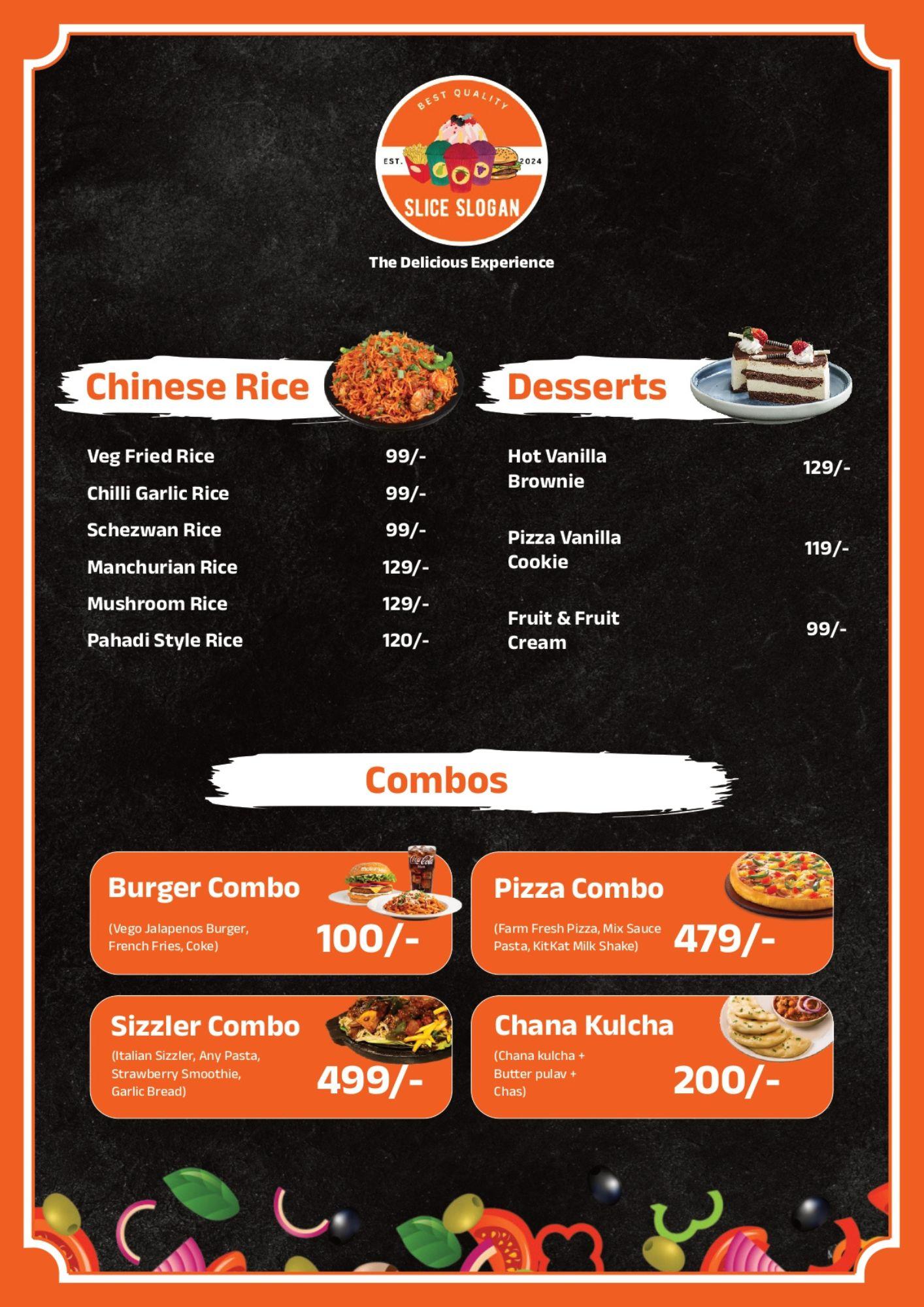 BEST QUALITY

EST. 2024

SLICE SLOGAN

The Delicious Experience

Chinese Rice

Veg Fried Rice 99/-
Chilli Garlic Rice 99/-
Schezwan Rice 99/-
Manchurian Rice 129/-
Mushroom Rice 129/-
Pahadi Style Rice 120/-

Desserts

Hot Vanilla Brownie 129/-
Pizza Vanilla Cookie 119/-
Fruit & Fruit Cream 99/-

Combos

Burger Combo
(Vego Jalapenos Burger, French Fries, Coke)
100/-

Pizza Combo
(Farm Fresh Pizza, Mix Sauce Pasta, KitKat Milk Shake)
479/-

Sizzler Combo
(Italian Sizzler, Any Pasta, Strawberry Smoothie, Garlic Bread)
499/-

Chana Kulcha
(Chana kulcha + Butter pulav + Chas)
200/-